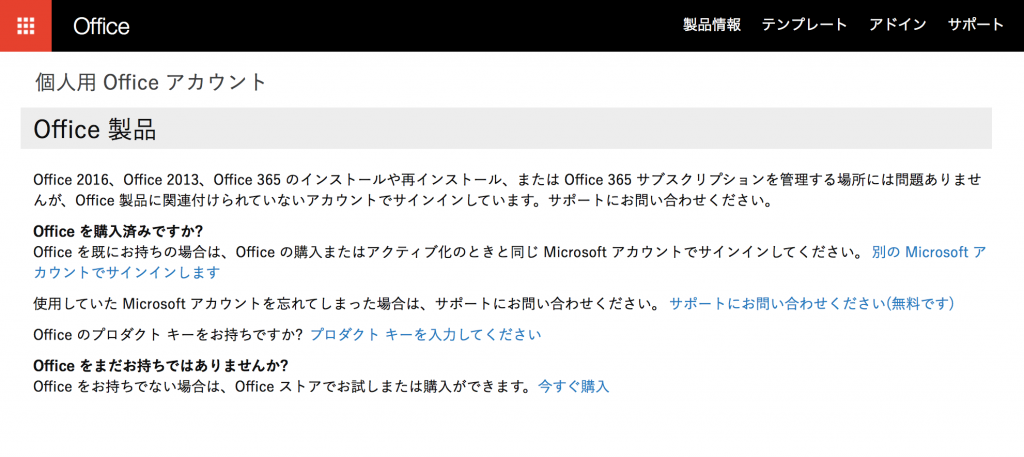 Office

製品情報 テンプレート アドイン サポート

個人用 Office アカウント

Office 製品

Office 2016、Office 2013、Office 365 のインストールや再インストール、または Office 365 サブスクリプションを管理する場所には問題ありませんが、Office 製品に関連付けられていないアカウントでサインインしています。サポートにお問い合わせください。

Office を購入済みですか?
Office を既にお持ちの場合は、Office の購入またはアクティブ化のときと同じ Microsoft アカウントでサインインしてください。 別の Microsoft アカウントでサインインします

使用していた Microsoft アカウントを忘れてしまった場合は、サポートにお問い合わせください。 サポートにお問い合わせください(無料です)

Office のプロダクト キーをお持ちですか? プロダクト キーを入力してください

Office をまだお持ちではありませんか?
Office をお持ちでない場合は、Office ストアでお試しまたは購入ができます。 今すぐ購入